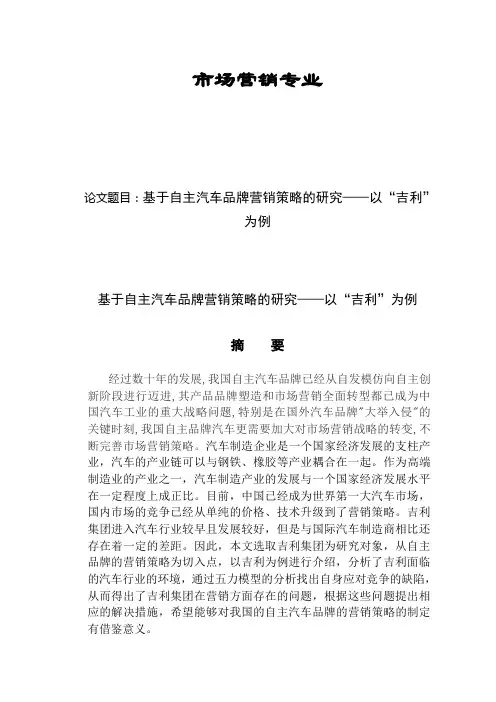 市场营销专业

论文题目：基于自主汽车品牌营销策略的研究——以“吉利”为例

基于自主汽车品牌营销策略的研究——以“吉利”为例

摘　要

经过数十年的发展,我国自主汽车品牌已经从自发模仿向自主创新阶段进行迈进,其产品品牌塑造和市场营销全面转型都已成为中国汽车工业的重大战略问题,特别是在国外汽车品牌"大举入侵"的关键时刻,我国自主品牌汽车更需要加大对市场营销战略的转变,不断完善市场营销策略。汽车制造企业是一个国家经济发展的支柱产业，汽车的产业链可以与钢铁、橡胶等产业耦合在一起。作为高端制造业的产业之一，汽车制造产业的发展与一个国家经济发展水平在一定程度上成正比。目前，中国已经成为世界第一大汽车市场，国内市场的竞争已经从单纯的价格、技术升级到了营销策略。吉利集团进入汽车行业较早且发展较好，但是与国际汽车制造商相比还存在着一定的差距。因此，本文选取吉利集团为研究对象，从自主品牌的营销策略为切入点，以吉利为例进行介绍，分析了吉利面临的汽车行业的环境，通过五力模型的分析找出自身应对竞争的缺陷，从而得出了吉利集团在营销方面存在的问题，根据这些问题提出相应的解决措施，希望能够对我国的自主汽车品牌的营销策略的制定有借鉴意义。